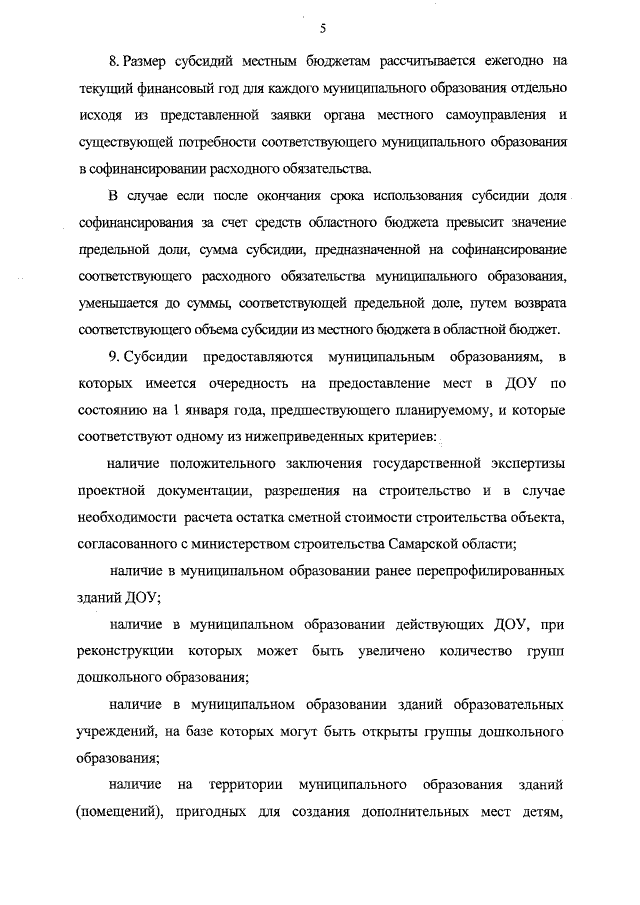 5

8. Размер субсидий местным бюджетам рассчитывается ежегодно на текущий финансовый год для каждого муниципального образования отдельно исходя из представленной заявки органа местного самоуправления и существующей потребности соответствующего муниципального образования в софинансировании расходного обязательства.

В случае если после окончания срока использования субсидии доля софинансирования за счет средств областного бюджета превысит значение предельной доли, сумма субсидии, предназначенной на софинансирование соответствующего расходного обязательства муниципального образования, уменьшается до суммы, соответствующей предельной доле, путем возврата соответствующего объема субсидии из местного бюджета в областной бюджет.

9. Субсидии предоставляются муниципальным образованиям, в которых имеется очередность на предоставление мест в ДОУ по состоянию на 1 января года, предшествующего планируемому, и которые соответствуют одному из нижеприведенных критериев:

наличие положительного заключения государственной экспертизы проектной документации, разрешения на строительство и в случае необходимости расчета остатка сметной стоимости строительства объекта, согласованного с министерством строительства Самарской области;

наличие в муниципальном образовании ранее перепрофилированных зданий ДОУ;

наличие в муниципальном образовании действующих ДОУ, при реконструкции которых может быть увеличено количество групп дошкольного образования;

наличие в муниципальном образовании зданий образовательных учреждений, на базе которых могут быть открыты группы дошкольного образования;

наличие на территории муниципального образования зданий (помещений), пригодных для создания дополнительных мест детям,